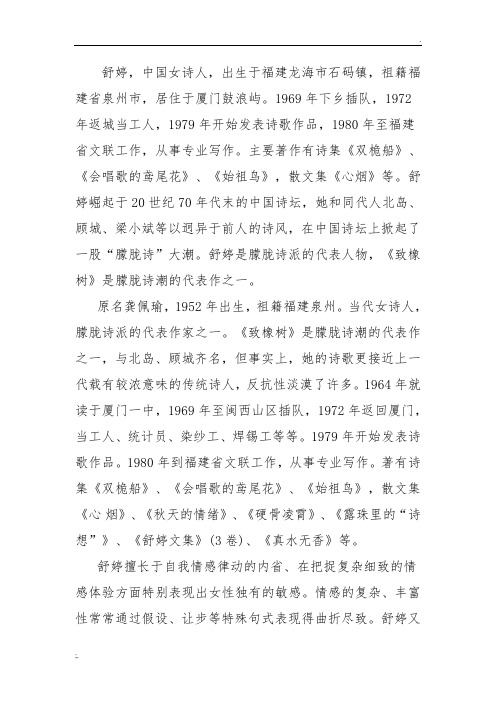 舒婷，中国女诗人，出生于福建龙海市石码镇，祖籍福建省泉州市，居住于厦门鼓浪屿。1969 年下乡插队，1972 年返城当工人，1979 年开始发表诗歌作品，1980 年至福建省文联工作，从事专业写作。主要著作有诗集《双桅船》、《会唱歌的鸢尾花》、《始祖鸟》，散文集《心烟》等。舒婷崛起于 20 世纪 70 年代末的中国诗坛，她和同代人北岛、顾城、梁小斌等以迥异于前人的诗风，在中国诗坛上掀起了一股“朦胧诗”大潮。舒婷是朦胧诗派的代表人物，《致橡树》是朦胧诗潮的代表作之一。

原名龚佩瑜，1952 年出生，祖籍福建泉州。当代女诗人，朦胧诗派的代表作家之一。《致橡树》是朦胧诗潮的代表作之一，与北岛、顾城齐名，但事实上，她的诗歌更接近上一代载有较浓意味的传统诗人，反抗性淡漠了许多。1964 年就读于厦门一中，1969 年至闽西山区插队，1972 年返回厦门，当工人、统计员、染纱工、焊锡工等等。1979 年开始发表诗歌作品。1980 年到福建省文联工作，从事专业写作。著有诗集《双桅船》、《会唱歌的鸢尾花》、《始祖鸟》，散文集《心 烟》、《秋天的情绪》、《硬骨凌霄》、《露珠里的“诗想”》、《舒婷文集》(3 卷)、《真水无香》等。

舒婷擅长于自我情感律动的内省、在把捉复杂细致的情感体验方面特别表现出女性独有的敏感。情感的复杂、丰富性常常通过假设、让步等特殊句式表现得曲折尽致。舒婷又